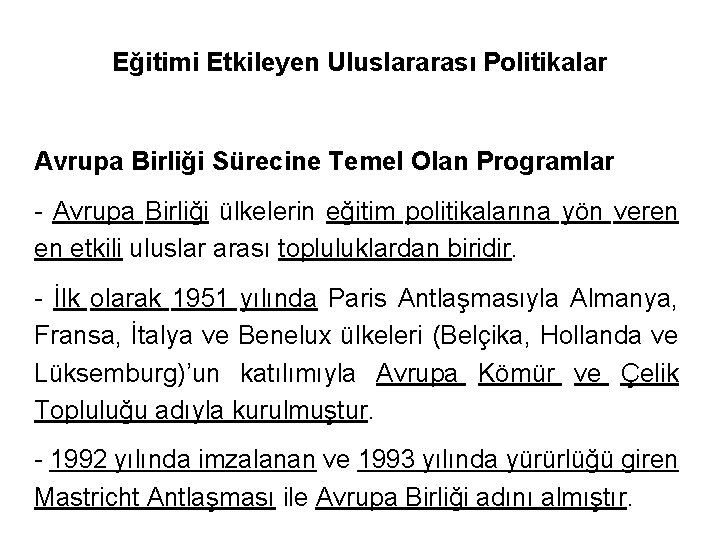 Eğitimi Etkileyen Uluslararası Politikalar

Avrupa Birliği Sürecine Temel Olan Programlar

- Avrupa Birliği ülkelerin eğitim politikalarına yön veren en etkili uluslar arası topluluklardan biridir.

- İlk olarak 1951 yılında Paris Antlaşmasıyla Almanya, Fransa, İtalya ve Benelux ülkeleri (Belçika, Hollanda ve Lüksemburg)'un katılımıyla Avrupa Kömür ve Çelik Topluluğu adıyla kurulmuştur.

- 1992 yılında imzalanan ve 1993 yılında yürürlüğü giren Mastricht Antlaşması ile Avrupa Birliği adını almıştır.